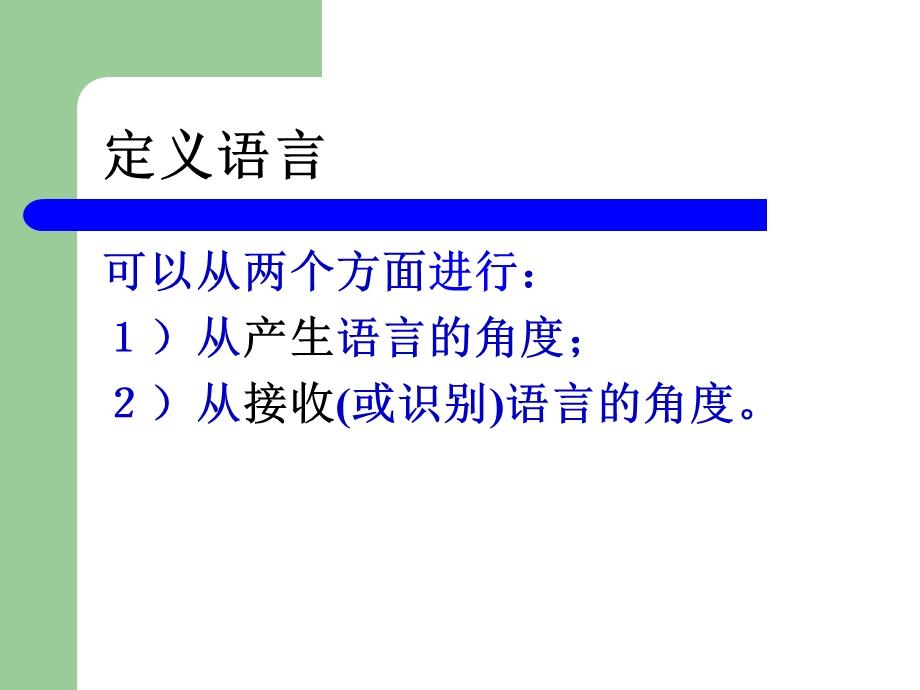 定义语言

可以从两个方面进行：

１）从产生语言的角度；

２）从接收(或识别)语言的角度。